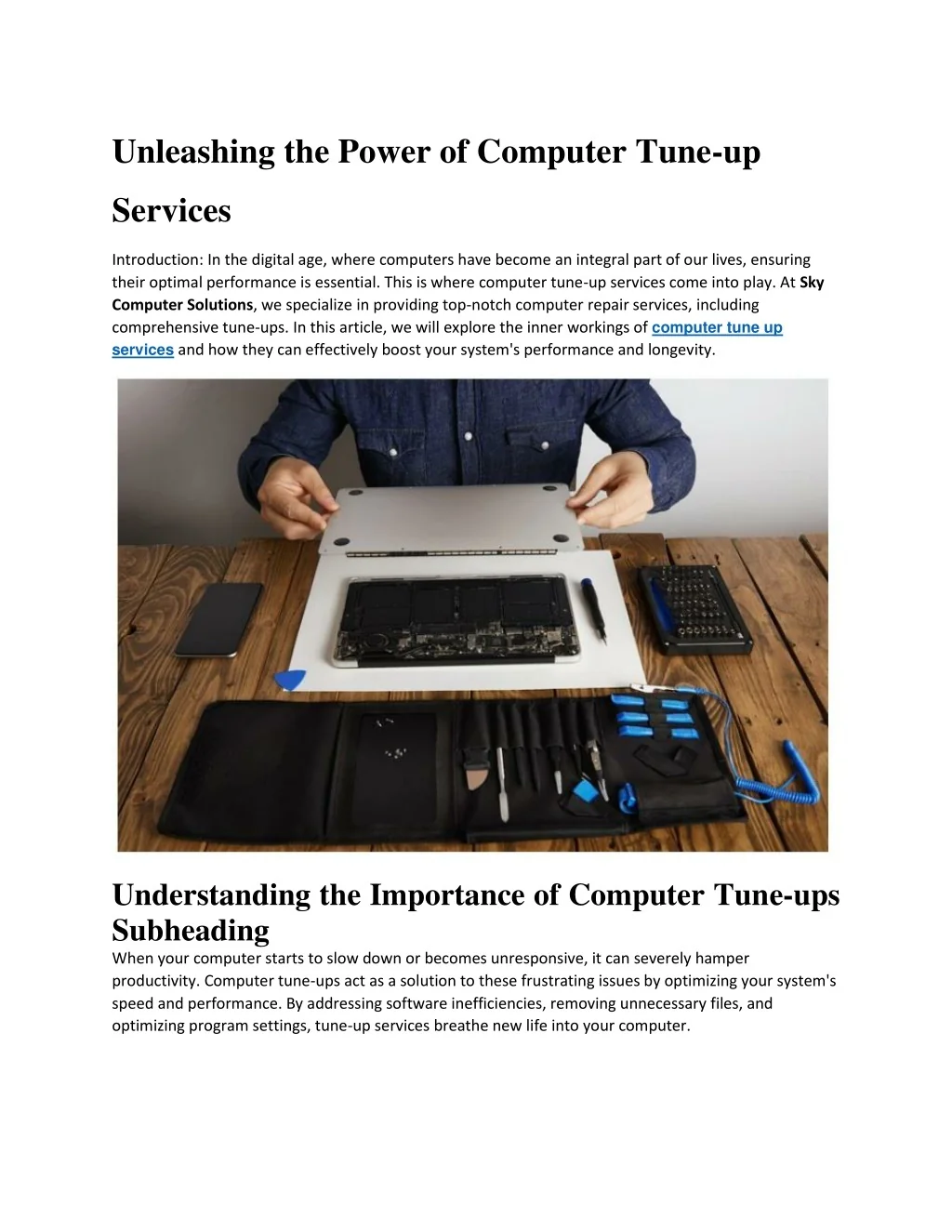 Unleashing the Power of Computer Tune-up Services

Introduction: In the digital age, where computers have become an integral part of our lives, ensuring their optimal performance is essential. This is where computer tune-up services come into play. At Sky Computer Solutions, we specialize in providing top-notch computer repair services, including comprehensive tune-ups. In this article, we will explore the inner workings of computer tune up services and how they can effectively boost your system's performance and longevity.

Understanding the Importance of Computer Tune-ups Subheading

When your computer starts to slow down or becomes unresponsive, it can severely hamper productivity. Computer tune-ups act as a solution to these frustrating issues by optimizing your system's speed and performance. By addressing software inefficiencies, removing unnecessary files, and optimizing program settings, tune-up services breathe new life into your computer.